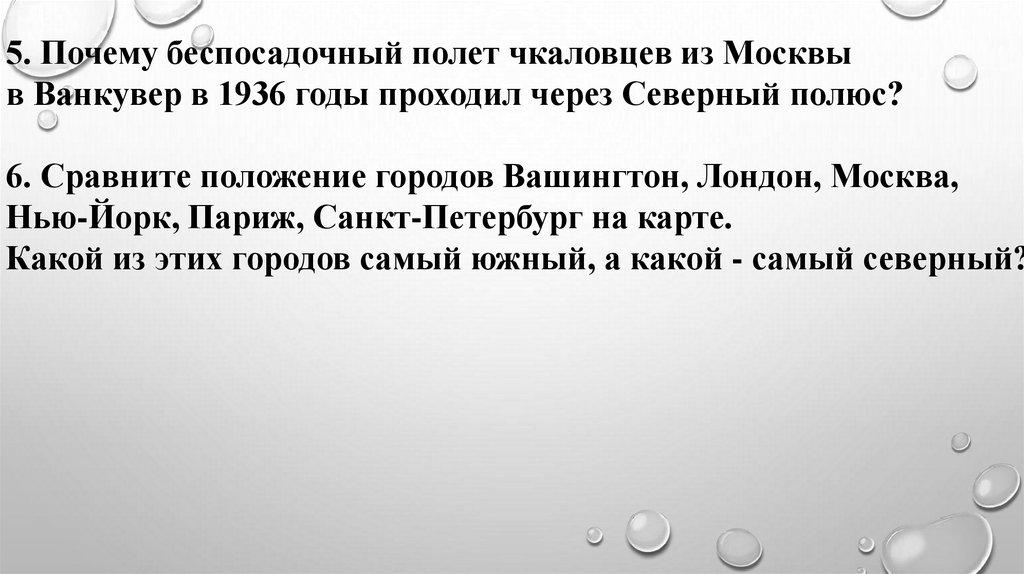 5. Почему беспосадочный полет чкаловцев из Москвы в Ванкувер в 1936 годы проходил через Северный полюс?

6. Сравните положение городов Вашингтон, Лондон, Москва, Нью-Йорк, Париж, Санкт-Петербург на карте. Какой из этих городов самый южный, а какой - самый северный?